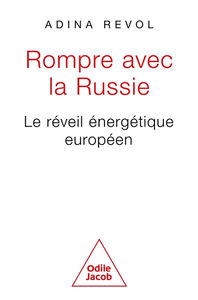 ADINA REVOL

Rompre avec la Russie

Le réveil énergétique européen

Odile Jacob